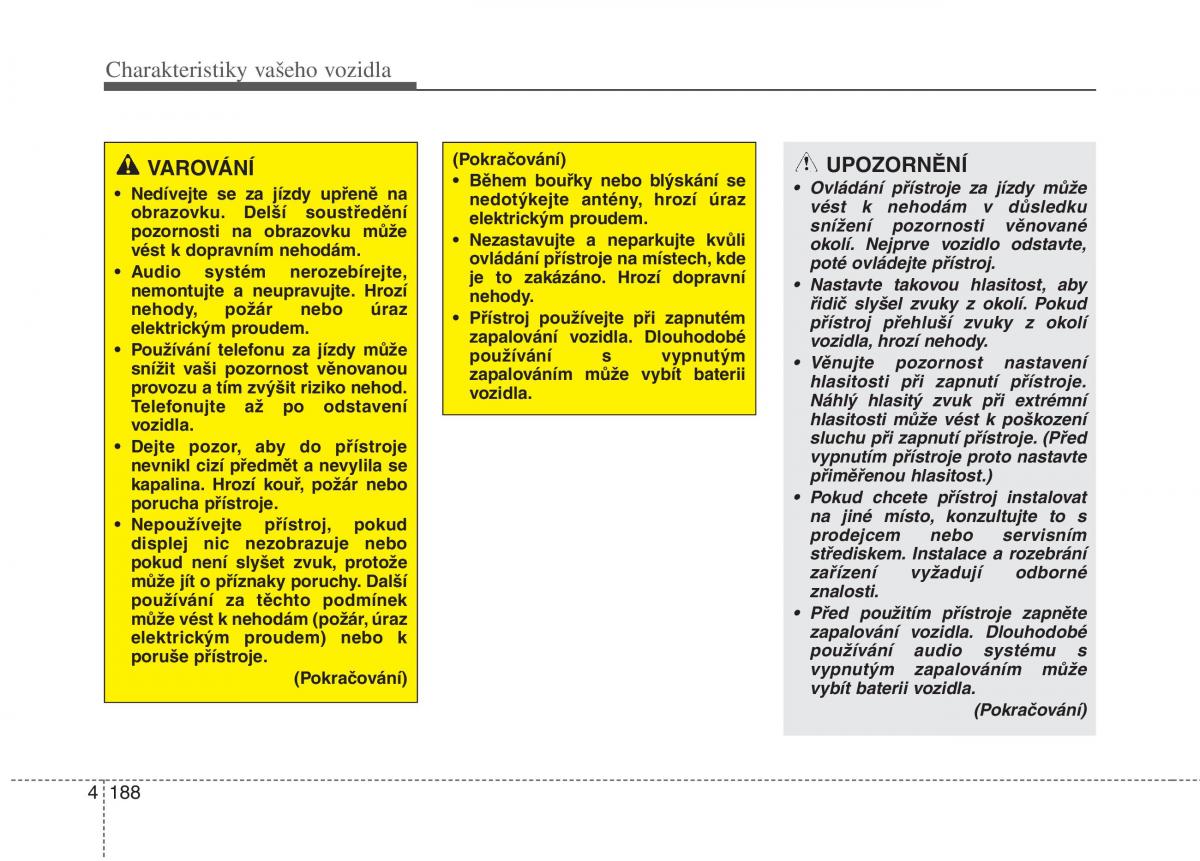 Charakteristiky vašeho vozidla

VAROVÁNÍ

• Nedívejte se za jízdy upřeně na obrazovku. Delší soustředění pozornosti na obrazovku může vést k dopravním nehodám.

• Audio systém nerozebírejte, nemontujte a neupravujte. Hrozí nehody, požár nebo úraz elektrickým proudem.

• Používání telefonu za jízdy může snížit vaši pozornost věnovanou provozu a tím zvýšit riziko nehod. Telefonujte až po odstavení vozidla.

• Dejte pozor, aby do přístroje nevnikl cizí předmět a nevylila se kapalina. Hrozí kouř, požár nebo porucha přístroje.

• Nepoužívejte přístroj, pokud displej nic nezobrazuje nebo pokud není slyšet zvuk, protože může jít o příznaky poruchy. Další používání za těchto podmínek může vést k nehodám (požár, úraz elektrickým proudem) nebo k poruše přístroje.

(Pokračování)

(Pokračování)

• Během bouřky nebo blýskání se nedotýkejte antény, hrozí úraz elektrickým proudem.

• Nezastavujte a neparkujte kvůli ovládání přístroje na místech, kde je to zakázáno. Hrozí dopravní nehody.

• Přístroj používejte při zapnutém zapalování vozidla. Dlouhodobé používání s vypnutým zapalováním může vybít baterii vozidla.

UPOZORNĚNÍ

• Ovládání přístroje za jízdy může vést k nehodám v důsledku snížení pozornosti věnované okolí. Nejprve vozidlo odstavte, poté ovládejte přístroj.

• Nastavte takovou hlasitost, aby řidič slyšel zvuky z okolí. Pokud přístroj přehluší zvuky z okolí vozidla, hrozí nehody.

• Věnujte pozornost nastavení hlasitosti při zapnutí přístroje. Náhlý hlasitý zvuk při extrémní hlasitosti může vést k poškození sluchu při zapnutí přístroje. (Před vypnutím přístroje proto nastavte přiměřenou hlasitost.)

• Pokud chcete přístroj instalovat na jiné místo, konzultujte to s prodejcem nebo servisním střediskem. Instalace a rozebrání zařízení vyžadují odborné znalosti.

• Před použitím přístroje zapněte zapalování vozidla. Dlouhodobé používání audio systému s vypnutým zapalováním může vybít baterii vozidla.

(Pokračování)

4 188